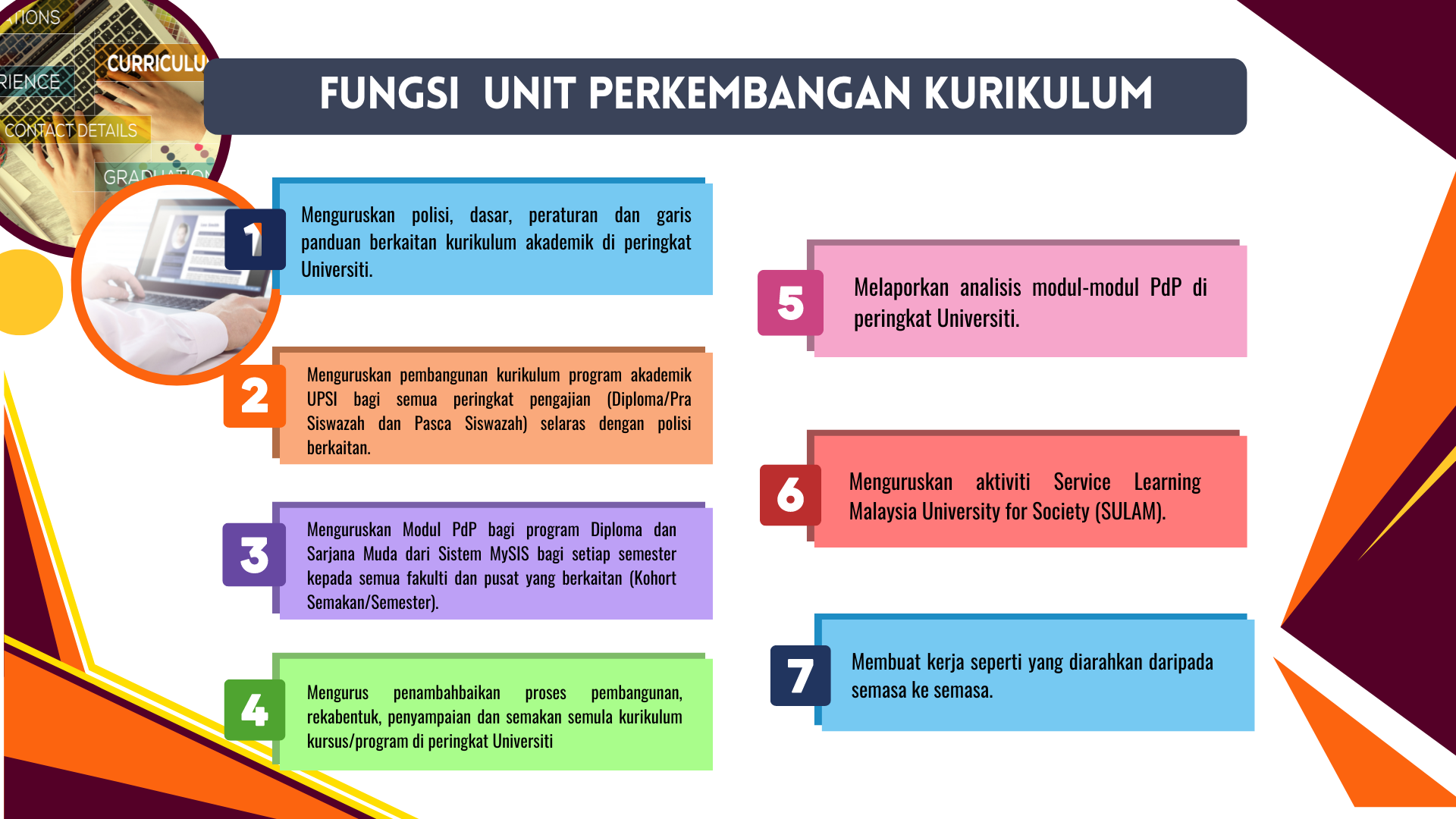 TIONS
CURRICULU
RIENCE
CONTACT DETAILS
GRADUATION

FUNGSI UNIT PERKEMBANGAN KURIKULUM

1
Menguruskan polisi, dasar, peraturan dan garis panduan berkaitan kurikulum akademik di peringkat Universiti.

2
Menguruskan pembangunan kurikulum program akademik UPSI bagi semua peringkat pengajian (Diploma/Pra Siswazah dan Pasca Siswazah) selaras dengan polisi berkaitan.

3
Menguruskan Modul PdP bagi program Diploma dan Sarjana Muda dari Sistem MySIS bagi setiap semester kepada semua fakulti dan pusat yang berkaitan (Kohort Semakan/Semester).

4
Mengurus penambahbaikan proses pembangunan, rekabentuk, penyampaian dan semakan semula kurikulum kursus/program di peringkat Universiti

5
Melaporkan analisis modul-modul PdP di peringkat Universiti.

6
Menguruskan aktiviti Service Learning Malaysia University for Society (SULAM).

7
Membuat kerja seperti yang diarahkan daripada semasa ke semasa.